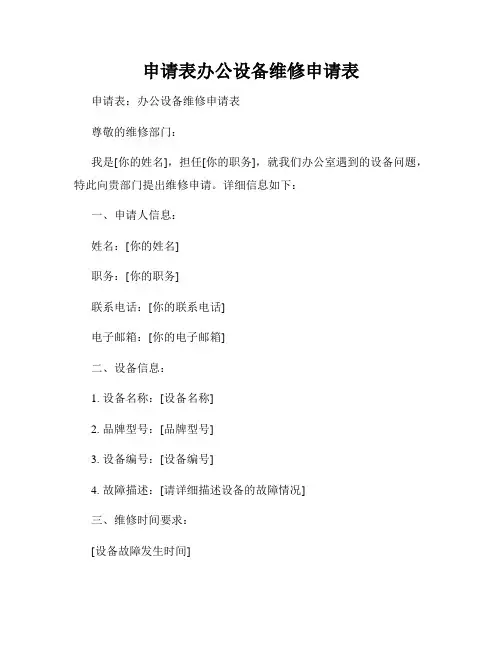 申请表办公设备维修申请表

申请表：办公设备维修申请表

尊敬的维修部门：

我是[你的姓名]，担任[你的职务]，就我们办公室遇到的设备问题，特此向贵部门提出维修申请。详细信息如下：

一、申请人信息：

姓名：[你的姓名]

职务：[你的职务]

联系电话：[你的联系电话]

电子邮箱：[你的电子邮箱]

二、设备信息：

1. 设备名称：[设备名称]

2. 品牌型号：[品牌型号]

3. 设备编号：[设备编号]

4. 故障描述：[请详细描述设备的故障情况]

三、维修时间要求：

[设备故障发生时间]